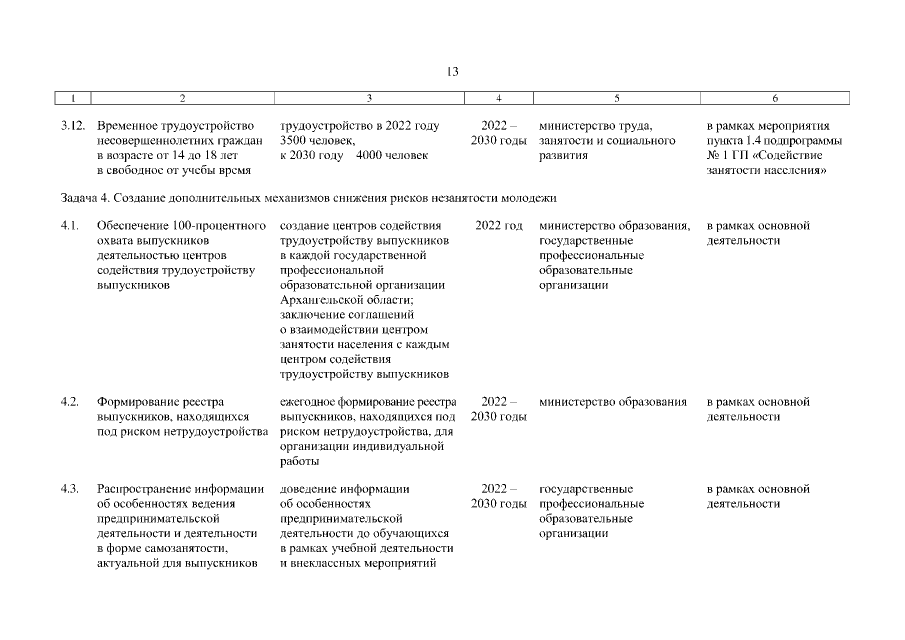 13

| 1 | 2 | 3 | 4 | 5 | 6 |
|---|---|---|---|---|---|
| 3.12. | Временное трудоустройство несовершеннолетних граждан в возрасте от 14 до 18 лет в свободное от учебы время | трудоустройство в 2022 году 3500 человек, к 2030 году 4000 человек | 2022 – 2030 годы | министерство труда, занятости и социального развития | в рамках мероприятия пункта 1.4 подпрограммы № 1 ГП «Содействие занятости населения» |
| Задача 4. Создание дополнительных механизмов снижения рисков незанятости молодежи | | | | | |
| 4.1. | Обеспечение 100-процентного охвата выпускников деятельностью центров содействия трудоустройству выпускников | создание центров содействия трудоустройству выпускников в каждой государственной профессиональной образовательной организации Архангельской области; заключение соглашений о взаимодействии центром занятости населения с каждым центром содействия трудоустройству выпускников | 2022 год | министерство образования, государственные профессиональные образовательные организации | в рамках основной деятельности |
| 4.2. | Формирование реестра выпускников, находящихся под риском нетрудоустройства | ежегодное формирование реестра выпускников, находящихся под риском нетрудоустройства, для организации индивидуальной работы | 2022 – 2030 годы | министерство образования | в рамках основной деятельности |
| 4.3. | Распространение информации об особенностях ведения предпринимательской деятельности и деятельности в форме самозанятости, актуальной для выпускников | доведение информации об особенностях предпринимательской деятельности до обучающихся в рамках учебной деятельности и внеклассных мероприятий | 2022 – 2030 годы | государственные профессиональные образовательные организации | в рамках основной деятельности |